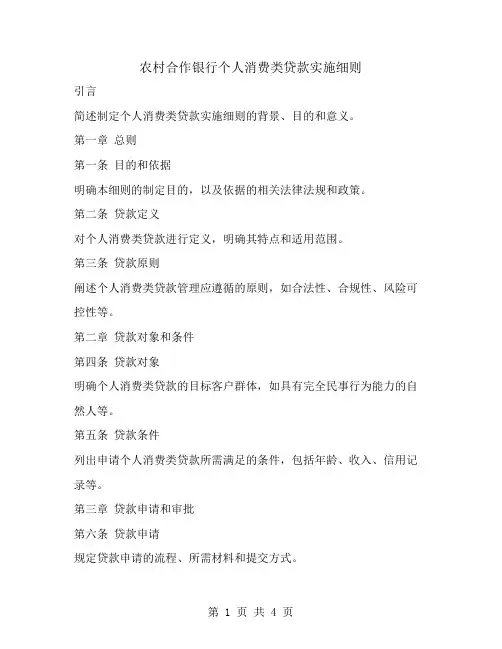 农村合作银行个人消费类贷款实施细则

引言

简述制定个人消费类贷款实施细则的背景、目的和意义。

第一章 总则

第一条 目的和依据

明确本细则的制定目的，以及依据的相关法律法规和政策。

第二条 贷款定义

对个人消费类贷款进行定义，明确其特点和适用范围。

第三条 贷款原则

阐述个人消费类贷款管理应遵循的原则，如合法性、合规性、风险可控性等。

第二章 贷款对象和条件

第四条 贷款对象

明确个人消费类贷款的目标客户群体，如具有完全民事行为能力的自然人等。

第五条 贷款条件

列出申请个人消费类贷款所需满足的条件，包括年龄、收入、信用记录等。

第三章 贷款申请和审批

第六条 贷款申请

规定贷款申请的流程、所需材料和提交方式。

第 1 页 共 4 页